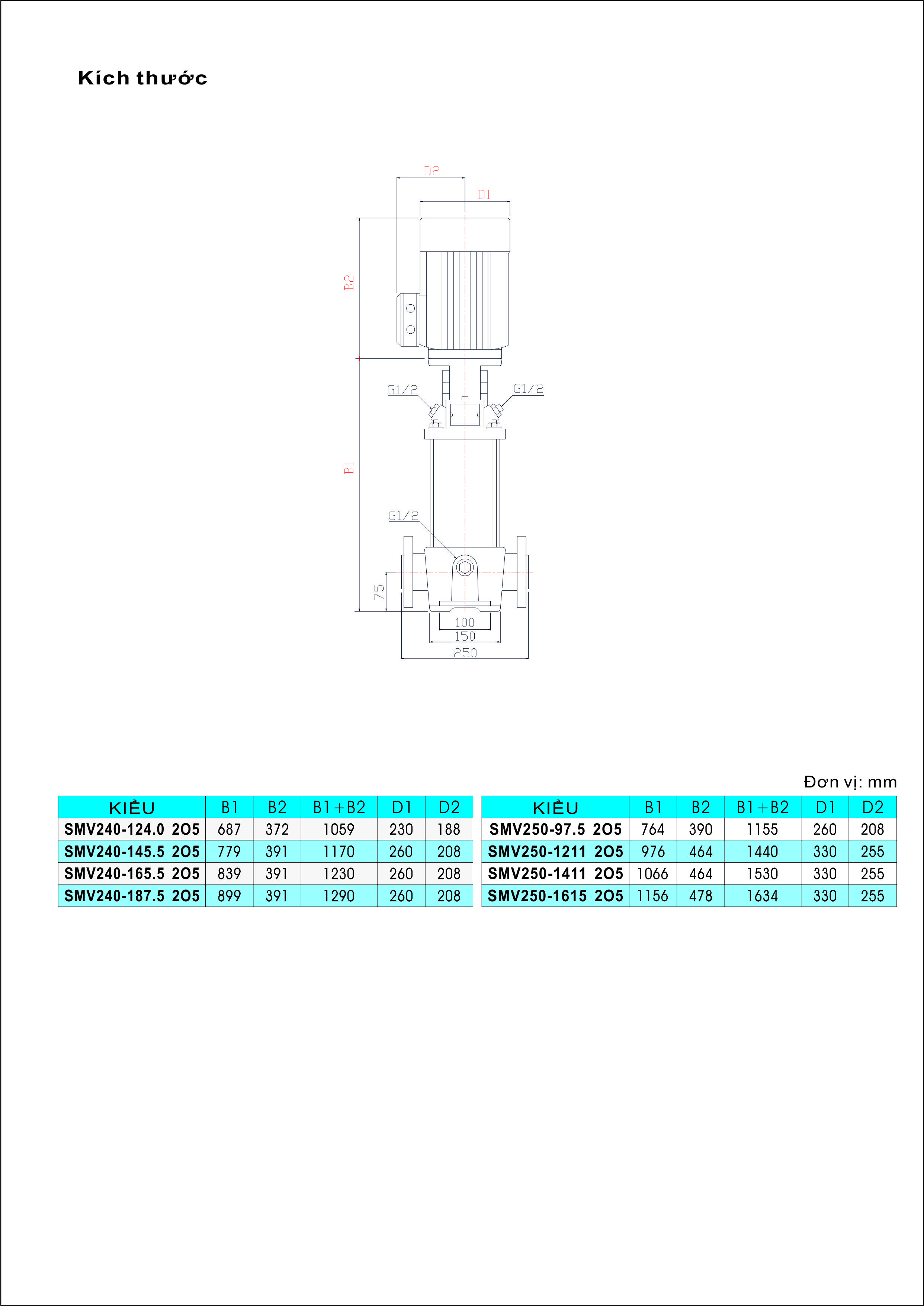 Kích thước

D2
D1
B2
G1/2
G1/2
B1
G1/2
75
100
150
250

Đơn vị: mm

| KIỂU | B1 | B2 | B1+B2 | D1 | D2 |
|---|---|---|---|---|---|
| SMV240-124.0 2O5 | 687 | 372 | 1059 | 230 | 188 |
| SMV240-145.5 2O5 | 779 | 391 | 1170 | 260 | 208 |
| SMV240-165.5 2O5 | 839 | 391 | 1230 | 260 | 208 |
| SMV240-187.5 2O5 | 899 | 391 | 1290 | 260 | 208 |

| KIỂU | B1 | B2 | B1+B2 | D1 | D2 |
|---|---|---|---|---|---|
| SMV250-97.5 2O5 | 764 | 390 | 1155 | 260 | 208 |
| SMV250-1211 2O5 | 976 | 464 | 1440 | 330 | 255 |
| SMV250-1411 2O5 | 1066 | 464 | 1530 | 330 | 255 |
| SMV250-1615 2O5 | 1156 | 478 | 1634 | 330 | 255 |